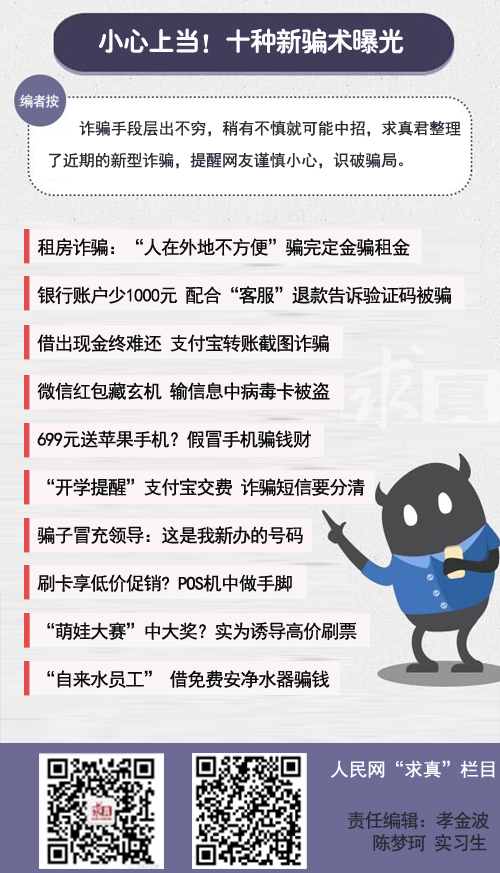 小心上当！十种新骗术曝光

编者按

诈骗手段层出不穷，稍有不慎就可能中招，求真君整理了近期的新型诈骗，提醒网友谨慎小心，识破骗局。

租房诈骗：“人在外地不方便”骗完定金骗租金

银行账户少1000元 配合“客服”退款告诉验证码被骗

借出现金终难还 支付宝转账截图诈骗

微信红包藏玄机 输信息中病毒卡被盗

699元送苹果手机？假冒手机骗钱财

“开学提醒”支付宝交费 诈骗短信要分清

骗子冒充领导：这是我新办的号码

刷卡享低价促销？POS机中做手脚

“萌娃大赛”中大奖？实为诱导高价刷票

“自来水员工” 借免费安净水器骗钱

求真

人民网“求真”栏目

责任编辑：孝金波
陈梦珂 实习生